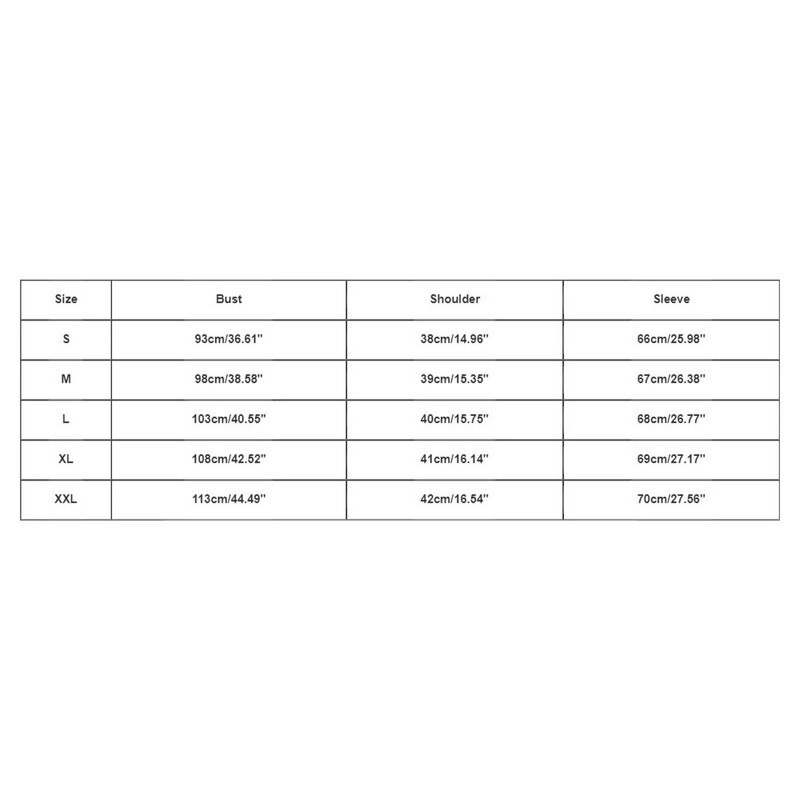 | Size | Bust | Shoulder | Sleeve |
|---|---|---|---|
| S | 93cm/36.61'' | 38cm/14.96'' | 66cm/25.98'' |
| M | 98cm/38.58'' | 39cm/15.35'' | 67cm/26.38'' |
| L | 103cm/40.55'' | 40cm/15.75'' | 68cm/26.77'' |
| XL | 108cm/42.52'' | 41cm/16.14'' | 69cm/27.17'' |
| XXL | 113cm/44.49'' | 42cm/16.54'' | 70cm/27.56'' |